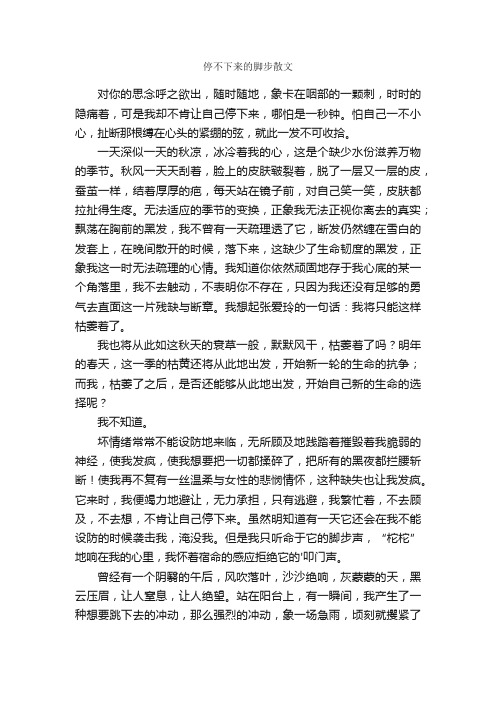 停不下来的脚步散文

对你的思念呼之欲出，随时随地，象卡在咽部的一颗刺，时时的隐痛着，可是我却不肯让自己停下来，哪怕是一秒钟。怕自己一不小心，扯断那根缚在心头的紧绷的弦，就此一发不可收拾。

一天深似一天的秋凉，冰冷着我的心，这是个缺少水份滋养万物的季节。秋风一天天刮着，脸上的皮肤皲裂着，脱了一层又一层的皮，蚕茧一样，结着厚厚的疤，每天站在镜子前，对自己笑一笑，皮肤都拉扯得生疼。无法适应的季节的变换，正象我无法正视你离去的真实；飘荡在胸前的黑发，我不曾有一天疏理透了它，断发仍然缠在雪白的发套上，在晚间散开的时候，落下来，这缺少了生命韧度的黑发，正象我这一时无法疏理的心情。我知道你依然顽固地存于我心底的某一个角落里，我不去触动，不表明你不存在，只因为我还没有足够的勇气去直面这一片残缺与断章。我想起张爱玲的一句话：我将只能这样枯萎着了。

我也将从此如这秋天的衰草一般，默默风干，枯萎着了吗？明年的春天，这一季的枯黄还将从此地出发，开始新一轮的生命的抗争；而我，枯萎了之后，是否还能够从此地出发，开始自己新的生命的选择呢？

我不知道。

坏情绪常常不能设防地来临，无所顾及地践踏着摧毁着我脆弱的神经，使我发疯，使我想要把一切都揉碎了，把所有的黑夜都拦腰斩断！使我再不复有一丝温柔与女性的悲悯情怀，这种缺失也让我发疯。它来时，我便竭力地避让，无力承担，只有逃避，我繁忙着，不去顾及，不去想，不肯让自己停下来。虽然明知道有一天它还会在我不能设防的时候袭击我，淹没我。但是我只听命于它的脚步声，“柁柁”地响在我的心里，我怀着宿命的感应拒绝它的'叩门声。

曾经有一个阴翳的午后，风吹落叶，沙沙绝响，灰蒙蒙的天，黑云压眉，让人窒息，让人绝望。站在阳台上，有一瞬间，我产生了一种想要跳下去的冲动，那么强烈的冲动，象一场急雨，顷刻就攫紧了